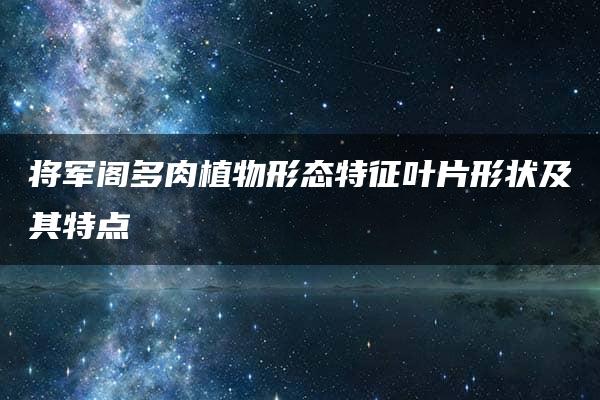 将军阁多肉植物形态特征叶片形状及其特点